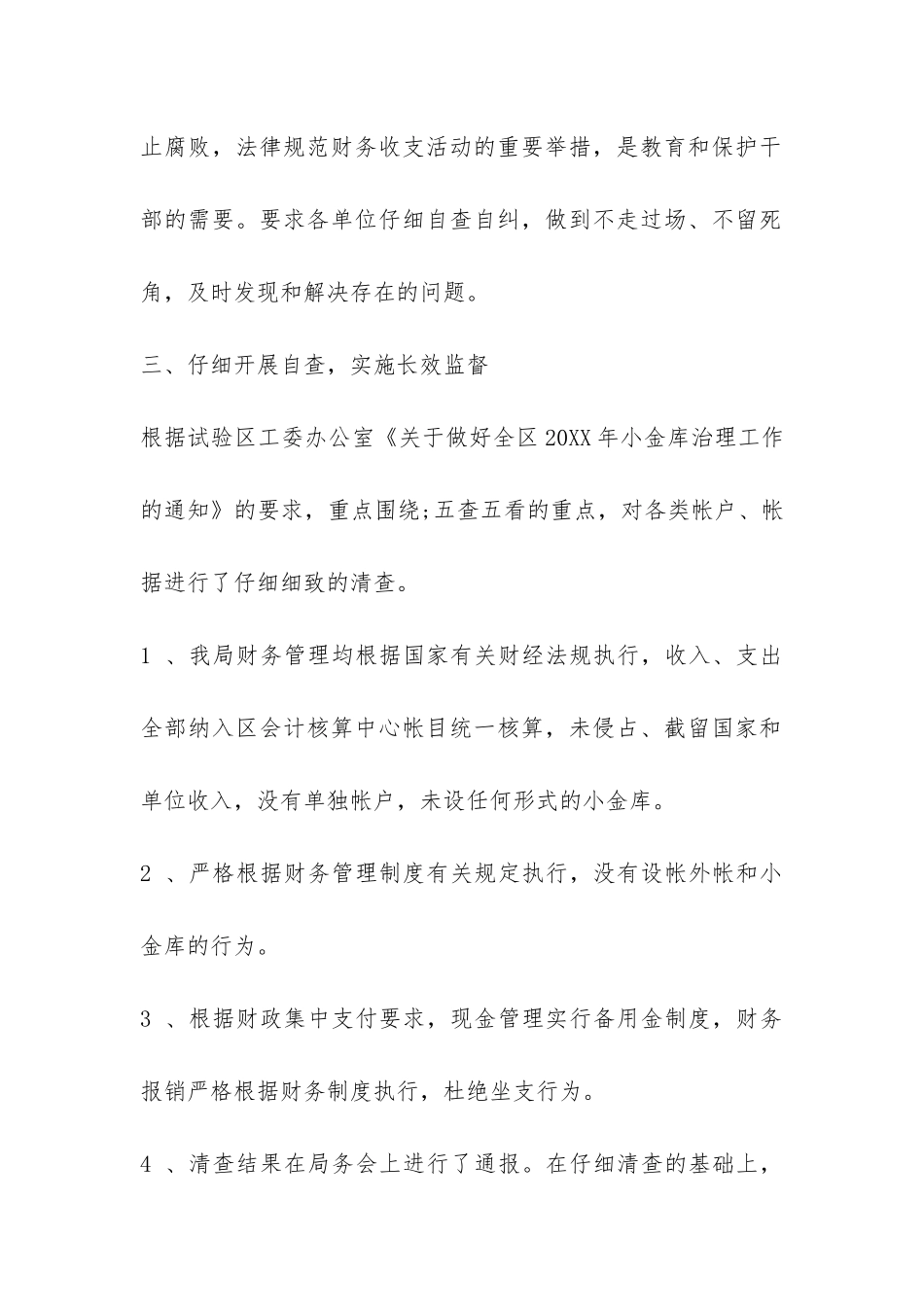 止腐败，法律规范财务收支活动的重要举措，是教育和保护干部的需要。要求各单位仔细自查自纠，做到不走过场、不留死角，及时发现和解决存在的问题。

三、仔细开展自查，实施长效监督

根据试验区工委办公室《关于做好全区20XX年小金库治理工作的通知》的要求，重点围绕;五查五看的重点，对各类帐户、帐据进行了仔细细致的清查。

1 、我局财务管理均根据国家有关财经法规执行，收入、支出全部纳入区会计核算中心帐目统一核算，未侵占、截留国家和单位收入，没有单独帐户，未设任何形式的小金库。

2 、严格根据财务管理制度有关规定执行，没有设帐外帐和小金库的行为。

3 、根据财政集中支付要求，现金管理实行备用金制度，财务报销严格根据财务制度执行，杜绝坐支行为。

4 、清查结果在局务会上进行了通报。在仔细清查的基础上，